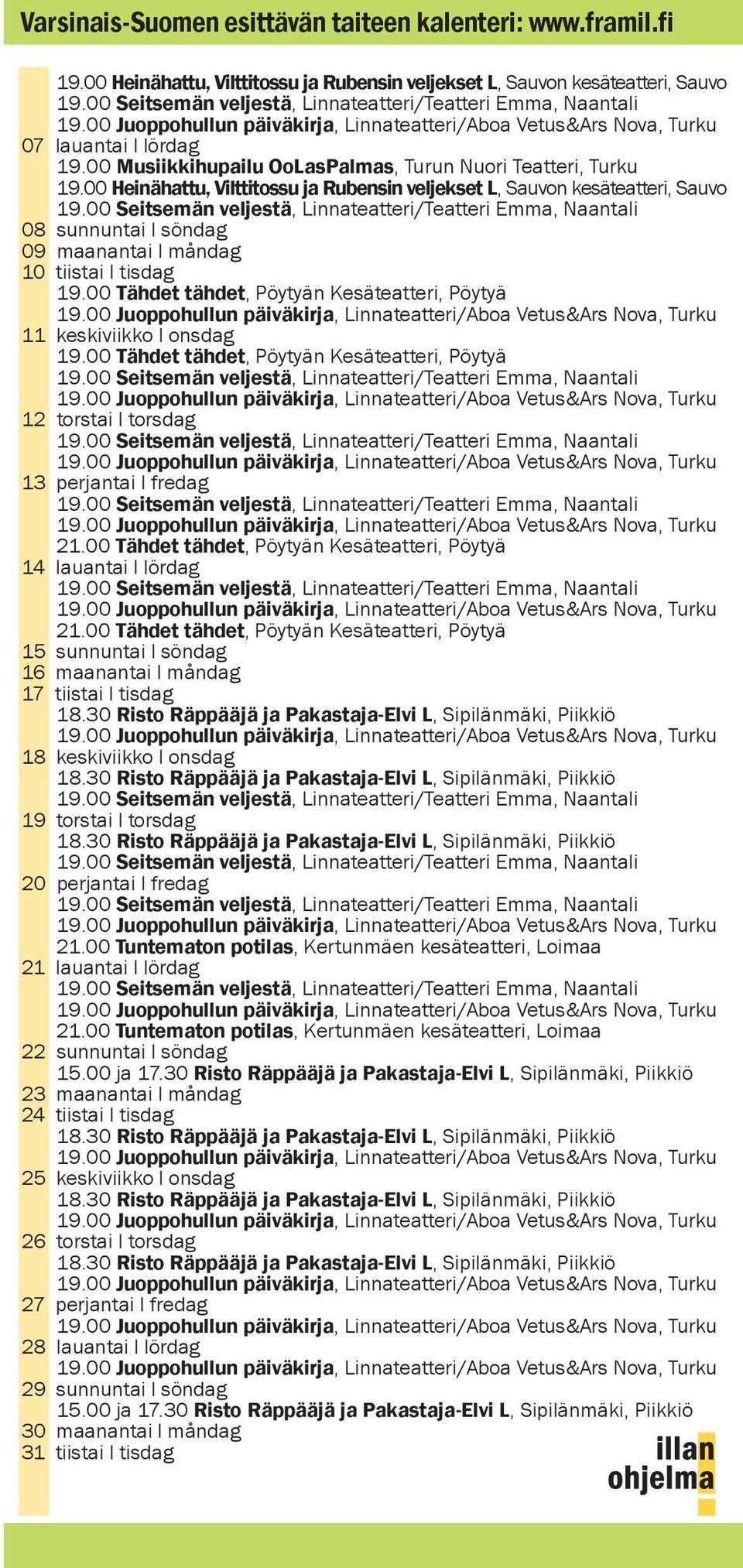 Varsinais-Suomen esittävän taiteen kalenteri: www.framil.fi

19.00 Heinähattu, Vilttitossu ja Rubensin veljekset L, Sauvon kesäteatteri, Sauvo
19.00 Seitsemän veljestä, Linnateatteri/Teatteri Emma, Naantali
19.00 Juoppohullun päiväkirja, Linnateatteri/Aboa Vetus&Ars Nova, Turku
07 lauantai I lördag
19.00 Musiikkihupailu OoLasPalmas, Turun Nuori Teatteri, Turku
19.00 Heinähattu, Vilttitossu ja Rubensin veljekset L, Sauvon kesäteatteri, Sauvo
19.00 Seitsemän veljestä, Linnateatteri/Teatteri Emma, Naantali
08 sunnuntai I söndag
09 maanantai I måndag
10 tiistai I tisdag
19.00 Tähdet tähdet, Pöytyän Kesäteatteri, Pöytyä
19.00 Juoppohullun päiväkirja, Linnateatteri/Aboa Vetus&Ars Nova, Turku
11 keskiviikko I onsdag
19.00 Tähdet tähdet, Pöytyän Kesäteatteri, Pöytyä
19.00 Seitsemän veljestä, Linnateatteri/Teatteri Emma, Naantali
19.00 Juoppohullun päiväkirja, Linnateatteri/Aboa Vetus&Ars Nova, Turku
12 torstai I torsdag
19.00 Seitsemän veljestä, Linnateatteri/Teatteri Emma, Naantali
19.00 Juoppohullun päiväkirja, Linnateatteri/Aboa Vetus&Ars Nova, Turku
13 perjantai I fredag
19.00 Seitsemän veljestä, Linnateatteri/Teatteri Emma, Naantali
19.00 Juoppohullun päiväkirja, Linnateatteri/Aboa Vetus&Ars Nova, Turku
21.00 Tähdet tähdet, Pöytyän Kesäteatteri, Pöytyä
14 lauantai I lördag
19.00 Seitsemän veljestä, Linnateatteri/Teatteri Emma, Naantali
19.00 Juoppohullun päiväkirja, Linnateatteri/Aboa Vetus&Ars Nova, Turku
21.00 Tähdet tähdet, Pöytyän Kesäteatteri, Pöytyä
15 sunnuntai I söndag
16 maanantai I måndag
17 tiistai I tisdag
18.30 Risto Räppääjä ja Pakastaja-Elvi L, Sipilänmäki, Piikkiö
19.00 Juoppohullun päiväkirja, Linnateatteri/Aboa Vetus&Ars Nova, Turku
18 keskiviikko I onsdag
18.30 Risto Räppääjä ja Pakastaja-Elvi L, Sipilänmäki, Piikkiö
19.00 Seitsemän veljestä, Linnateatteri/Teatteri Emma, Naantali
19 torstai I torsdag
18.30 Risto Räppääjä ja Pakastaja-Elvi L, Sipilänmäki, Piikkiö
19.00 Seitsemän veljestä, Linnateatteri/Teatteri Emma, Naantali
20 perjantai I fredag
19.00 Seitsemän veljestä, Linnateatteri/Teatteri Emma, Naantali
19.00 Juoppohullun päiväkirja, Linnateatteri/Aboa Vetus&Ars Nova, Turku
21.00 Tuntematon potilas, Kertunmäen kesäteatteri, Loimaa
21 lauantai I lördag
19.00 Seitsemän veljestä, Linnateatteri/Teatteri Emma, Naantali
19.00 Juoppohullun päiväkirja, Linnateatteri/Aboa Vetus&Ars Nova, Turku
21.00 Tuntematon potilas, Kertunmäen kesäteatteri, Loimaa
22 sunnuntai I söndag
15.00 ja 17.30 Risto Räppääjä ja Pakastaja-Elvi L, Sipilänmäki, Piikkiö
23 maanantai I måndag
24 tiistai I tisdag
18.30 Risto Räppääjä ja Pakastaja-Elvi L, Sipilänmäki, Piikkiö
19.00 Juoppohullun päiväkirja, Linnateatteri/Aboa Vetus&Ars Nova, Turku
25 keskiviikko I onsdag
18.30 Risto Räppääjä ja Pakastaja-Elvi L, Sipilänmäki, Piikkiö
19.00 Juoppohullun päiväkirja, Linnateatteri/Aboa Vetus&Ars Nova, Turku
26 torstai I torsdag
18.30 Risto Räppääjä ja Pakastaja-Elvi L, Sipilänmäki, Piikkiö
19.00 Juoppohullun päiväkirja, Linnateatteri/Aboa Vetus&Ars Nova, Turku
27 perjantai I fredag
19.00 Juoppohullun päiväkirja, Linnateatteri/Aboa Vetus&Ars Nova, Turku
28 lauantai I lördag
19.00 Juoppohullun päiväkirja, Linnateatteri/Aboa Vetus&Ars Nova, Turku
29 sunnuntai I söndag
15.00 ja 17.30 Risto Räppääjä ja Pakastaja-Elvi L, Sipilänmäki, Piikkiö
30 maanantai I måndag
31 tiistai I tisdag

illan
ohjelma